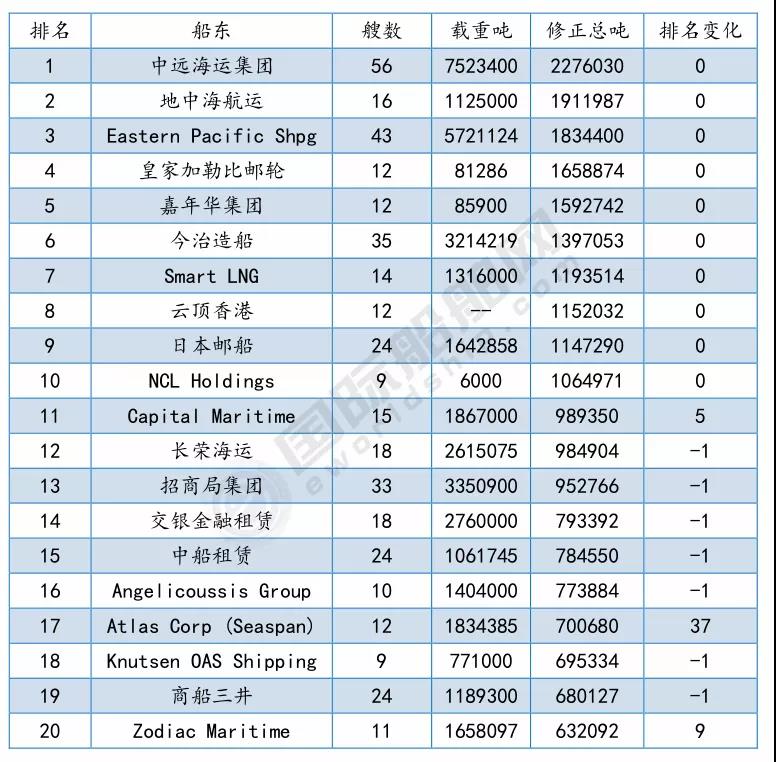 | 排名 | 船东 | 艘数 | 载重吨 | 修正总吨 | 排名变化 |
|---|---|---|---|---|---|
| 1 | 中远海运集团 | 56 | 7523400 | 2276030 | 0 |
| 2 | 地中海航运 | 16 | 1125000 | 1911987 | 0 |
| 3 | Eastern Pacific Shpg | 43 | 5721124 | 1834400 | 0 |
| 4 | 皇家加勒比邮轮 | 12 | 81286 | 1658874 | 0 |
| 5 | 嘉年华集团 | 12 | 85900 | 1592742 | 0 |
| 6 | 今治造船 | 35 | 3214219 | 1397053 | 0 |
| 7 | Smart LNG | 14 | 1316000 | 1193514 | 0 |
| 8 | 云顶香港 | 12 | -- | 1152032 | 0 |
| 9 | 日本邮船 | 24 | 1642858 | 1147290 | 0 |
| 10 | NCL Holdings | 9 | 6000 | 1064971 | 0 |
| 11 | Capital Maritime | 15 | 1867000 | 989350 | 5 |
| 12 | 长荣海运 | 18 | 2615075 | 984904 | -1 |
| 13 | 招商局集团 | 33 | 3350900 | 952766 | -1 |
| 14 | 交银金融租赁 | 18 | 2760000 | 793392 | -1 |
| 15 | 中船租赁 | 24 | 1061745 | 784550 | -1 |
| 16 | Angelicoussis Group | 10 | 1404000 | 773884 | -1 |
| 17 | Atlas Corp (Seaspan) | 12 | 1834385 | 700680 | 37 |
| 18 | Knutsen OAS Shipping | 9 | 771000 | 695334 | -1 |
| 19 | 商船三井 | 24 | 1189300 | 680127 | -1 |
| 20 | Zodiac Maritime | 11 | 1658097 | 632092 | 9 |

国际船舶网
eworldship.com